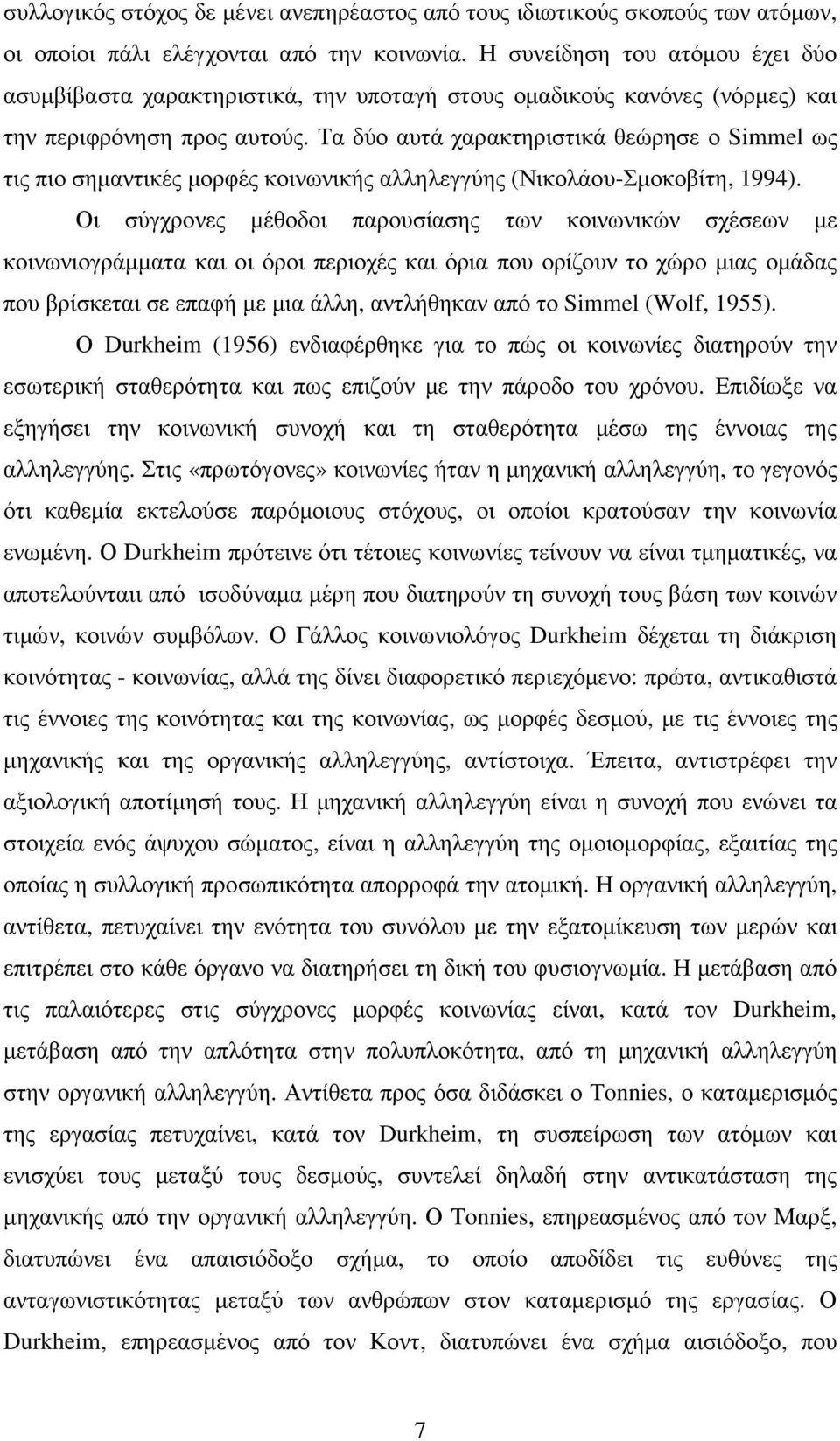 συλλογικός στόχος δε μένει ανεπηρέαστος από τους ιδιωτικούς σκοπούς των ατόμων, οι οποίοι πάλι ελέγχονται από την κοινωνία. Η συνείδηση του ατόμου έχει δύο ασυμβίβαστα χαρακτηριστικά, την υποταγή στους ομαδικούς κανόνες (νόρμες) και την περιφρόνηση προς αυτούς. Τα δύο αυτά χαρακτηριστικά θεώρησε ο Simmel ως τις πιο σημαντικές μορφές κοινωνικής αλληλεγγύης (Νικολάου-Σμοκοβίτη, 1994).

Οι σύγχρονες μέθοδοι παρουσίασης των κοινωνικών σχέσεων με κοινωνιογράμματα και οι όροι περιοχές και όρια που ορίζουν το χώρο μιας ομάδας που βρίσκεται σε επαφή με μια άλλη, αντλήθηκαν από το Simmel (Wolf, 1955).

Ο Durkheim (1956) ενδιαφέρθηκε για το πώς οι κοινωνίες διατηρούν την εσωτερική σταθερότητα και πως επιζούν με την πάροδο του χρόνου. Επιδίωξε να εξηγήσει την κοινωνική συνοχή και τη σταθερότητα μέσω της έννοιας της αλληλεγγύης. Στις «πρωτόγονες» κοινωνίες ήταν η μηχανική αλληλεγγύη, το γεγονός ότι καθεμία εκτελούσε παρόμοιους στόχους, οι οποίοι κρατούσαν την κοινωνία ενωμένη. Ο Durkheim πρότεινε ότι τέτοιες κοινωνίες τείνουν να είναι τμηματικές, να αποτελούνταιι από ισοδύναμα μέρη που διατηρούν τη συνοχή τους βάση των κοινών τιμών, κοινών συμβόλων. Ο Γάλλος κοινωνιολόγος Durkheim δέχεται τη διάκριση κοινότητας - κοινωνίας, αλλά της δίνει διαφορετικό περιεχόμενο: πρώτα, αντικαθιστά τις έννοιες της κοινότητας και της κοινωνίας, ως μορφές δεσμού, με τις έννοιες της μηχανικής και της οργανικής αλληλεγγύης, αντίστοιχα. Έπειτα, αντιστρέφει την αξιολογική αποτίμησή τους. Η μηχανική αλληλεγγύη είναι η συνοχή που ενώνει τα στοιχεία ενός άψυχου σώματος, είναι η αλληλεγγύη της ομοιομορφίας, εξαιτίας της οποίας η συλλογική προσωπικότητα απορροφά την ατομική. Η οργανική αλληλεγγύη, αντίθετα, πετυχαίνει την ενότητα του συνόλου με την εξατομίκευση των μερών και επιτρέπει στο κάθε όργανο να διατηρήσει τη δική του φυσιογνωμία. Η μετάβαση από τις παλαιότερες στις σύγχρονες μορφές κοινωνίας είναι, κατά τον Durkheim, μετάβαση από την απλότητα στην πολυπλοκότητα, από τη μηχανική αλληλεγγύη στην οργανική αλληλεγγύη. Αντίθετα προς όσα διδάσκει ο Tonnies, ο καταμερισμός της εργασίας πετυχαίνει, κατά τον Durkheim, τη συσπείρωση των ατόμων και ενισχύει τους μεταξύ τους δεσμούς, συντελεί δηλαδή στην αντικατάσταση της μηχανικής από την οργανική αλληλεγγύη. Ο Tonnies, επηρεασμένος από τον Μαρξ, διατυπώνει ένα απαισιόδοξο σχήμα, το οποίο αποδίδει τις ευθύνες της ανταγωνιστικότητας μεταξύ των ανθρώπων στον καταμερισμό της εργασίας. Ο Durkheim, επηρεασμένος από τον Κοντ, διατυπώνει ένα σχήμα αισιόδοξο, που

7